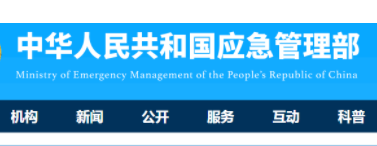 中华人民共和国应急管理部
Ministry of Emergency Management of the People's Republic of China

机构 新闻 公开 服务 互动 科普